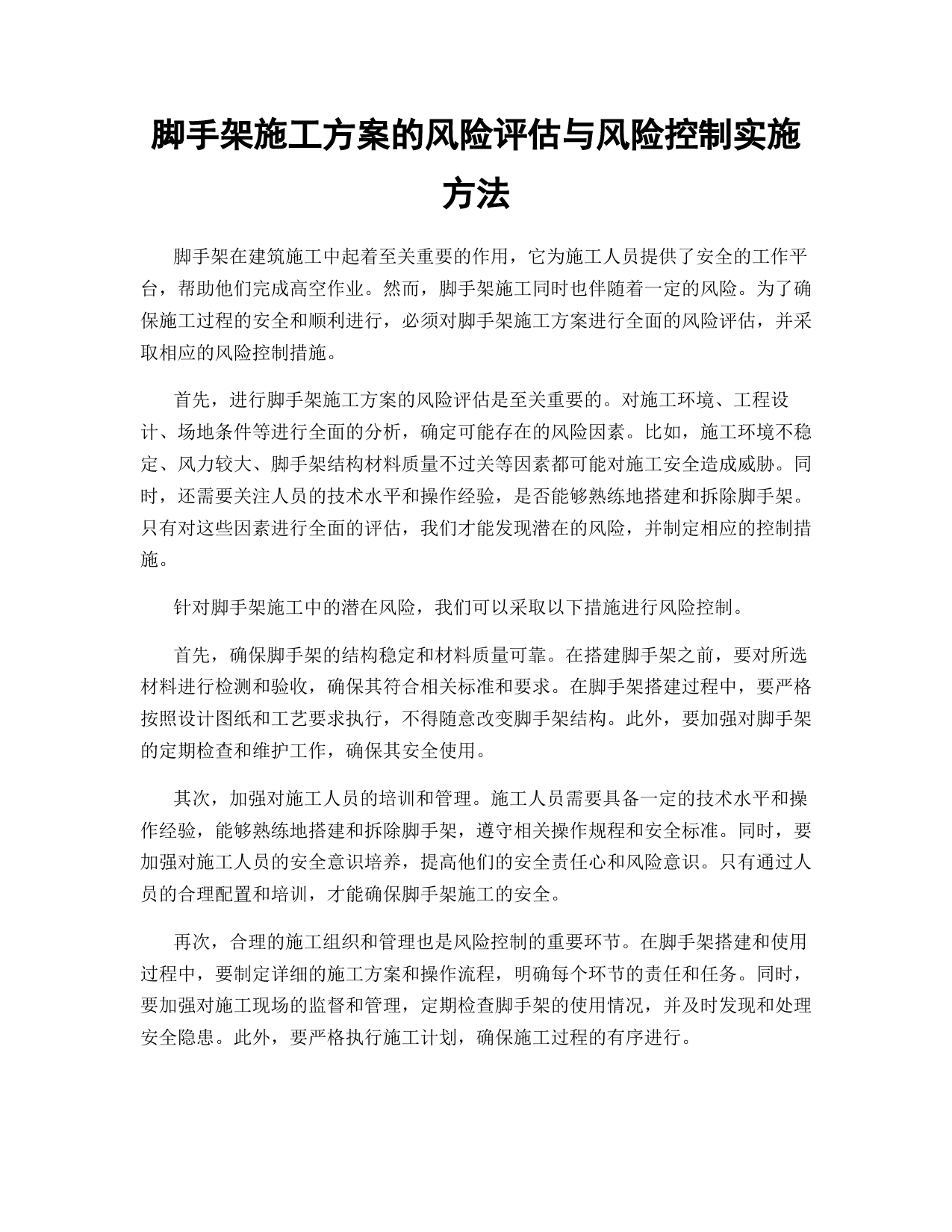 脚手架施工方案的风险评估与风险控制实施方法

脚手架在建筑施工中起着至关重要的作用，它为施工人员提供了安全的工作平台，帮助他们完成高空作业。然而，脚手架施工同时也伴随着一定的风险。为了确保施工过程的安全和顺利进行，必须对脚手架施工方案进行全面的风险评估，并采取相应的风险控制措施。

首先，进行脚手架施工方案的风险评估是至关重要的。对施工环境、工程设计、场地条件等进行全面的分析，确定可能存在的风险因素。比如，施工环境不稳定、风力较大、脚手架结构材料质量不过关等因素都可能对施工安全造成威胁。同时，还需要关注人员的技术水平和操作经验，是否能够熟练地搭建和拆除脚手架。只有对这些因素进行全面的评估，我们才能发现潜在的风险，并制定相应的控制措施。

针对脚手架施工中的潜在风险，我们可以采取以下措施进行风险控制。

首先，确保脚手架的结构稳定和材料质量可靠。在搭建脚手架之前，要对所选材料进行检测和验收，确保其符合相关标准和要求。在脚手架搭建过程中，要严格按照设计图纸和工艺要求执行，不得随意改变脚手架结构。此外，要加强对脚手架的定期检查和维护工作，确保其安全使用。

其次，加强对施工人员的培训和管理。施工人员需要具备一定的技术水平和操作经验，能够熟练地搭建和拆除脚手架，遵守相关操作规程和安全标准。同时，要加强对施工人员的安全意识培养，提高他们的安全责任心和风险意识。只有通过人员的合理配置和培训，才能确保脚手架施工的安全。

再次，合理的施工组织和管理也是风险控制的重要环节。在脚手架搭建和使用过程中，要制定详细的施工方案和操作流程，明确每个环节的责任和任务。同时，要加强对施工现场的监督和管理，定期检查脚手架的使用情况，并及时发现和处理安全隐患。此外，要严格执行施工计划，确保施工过程的有序进行。